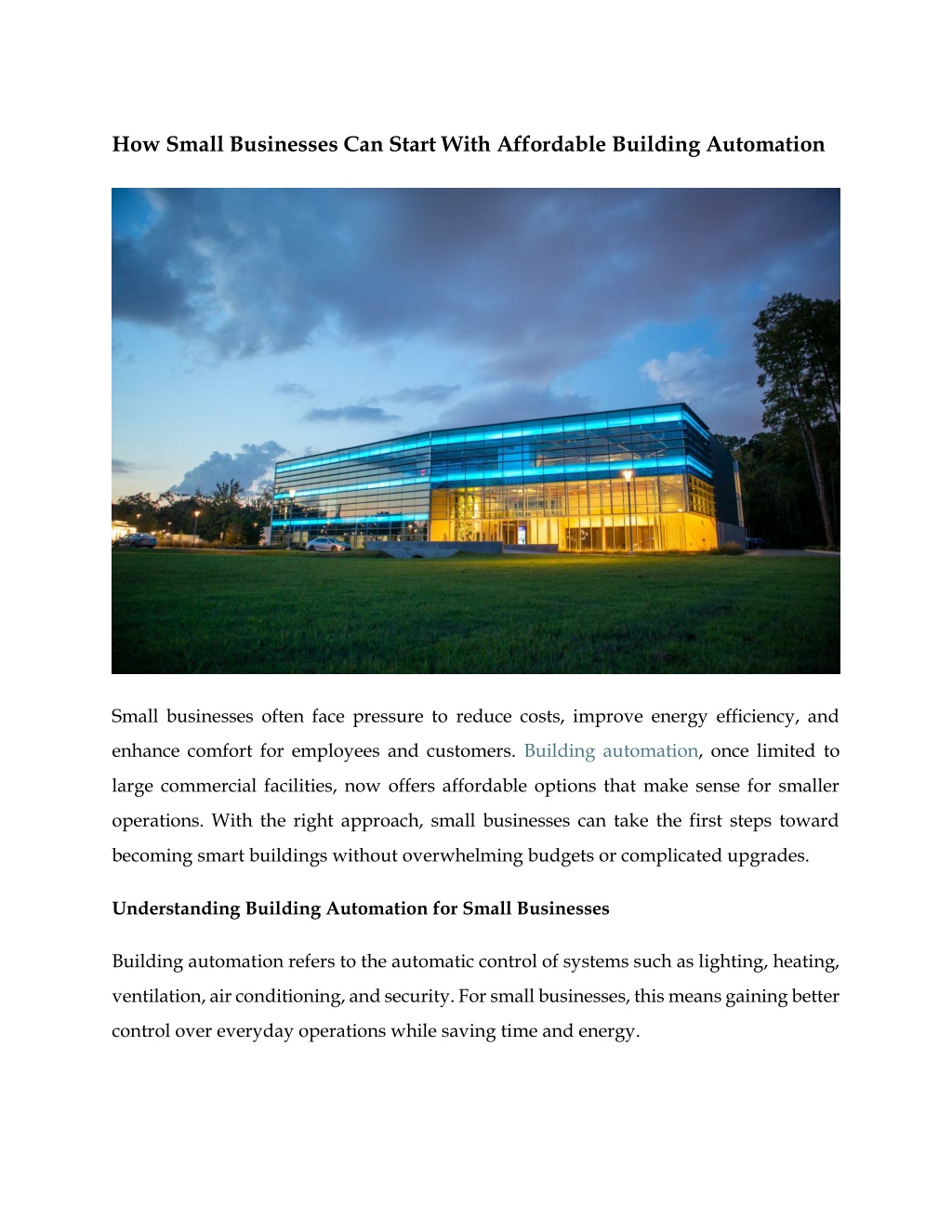 How Small Businesses Can Start With Affordable Building Automation

Small businesses often face pressure to reduce costs, improve energy efficiency, and enhance comfort for employees and customers. Building automation, once limited to large commercial facilities, now offers affordable options that make sense for smaller operations. With the right approach, small businesses can take the first steps toward becoming smart buildings without overwhelming budgets or complicated upgrades.

Understanding Building Automation for Small Businesses

Building automation refers to the automatic control of systems such as lighting, heating, ventilation, air conditioning, and security. For small businesses, this means gaining better control over everyday operations while saving time and energy.